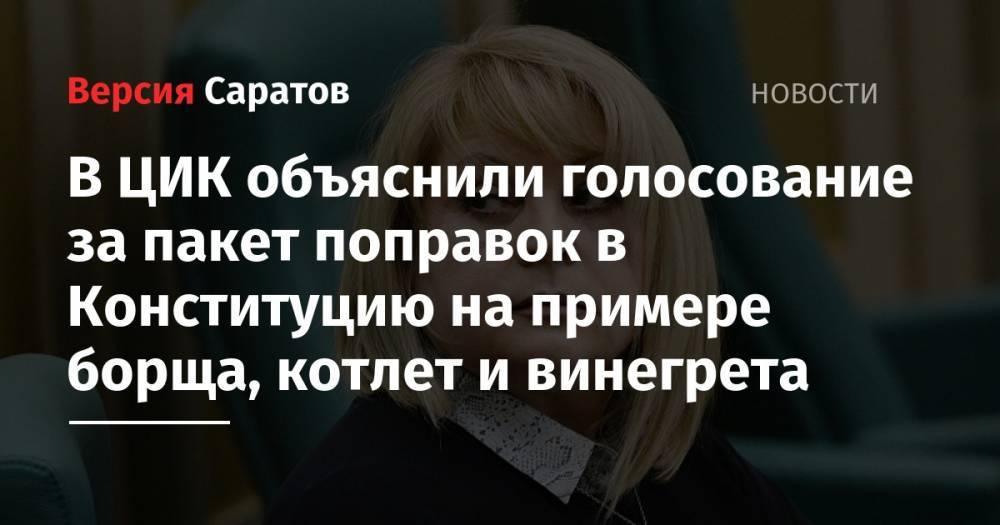 Версия Саратов

НОВОСТИ

В ЦИК объяснили голосование за пакет поправок в Конституцию на примере борща, котлет и винегрета